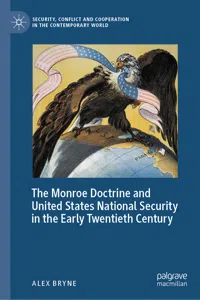 SECURITY, CONFLICT AND COOPERATION IN THE CONTEMPORARY WORLD

The Monroe Doctrine and United States National Security in the Early Twentieth Century

ALEX BRYNE

palgrave macmillan